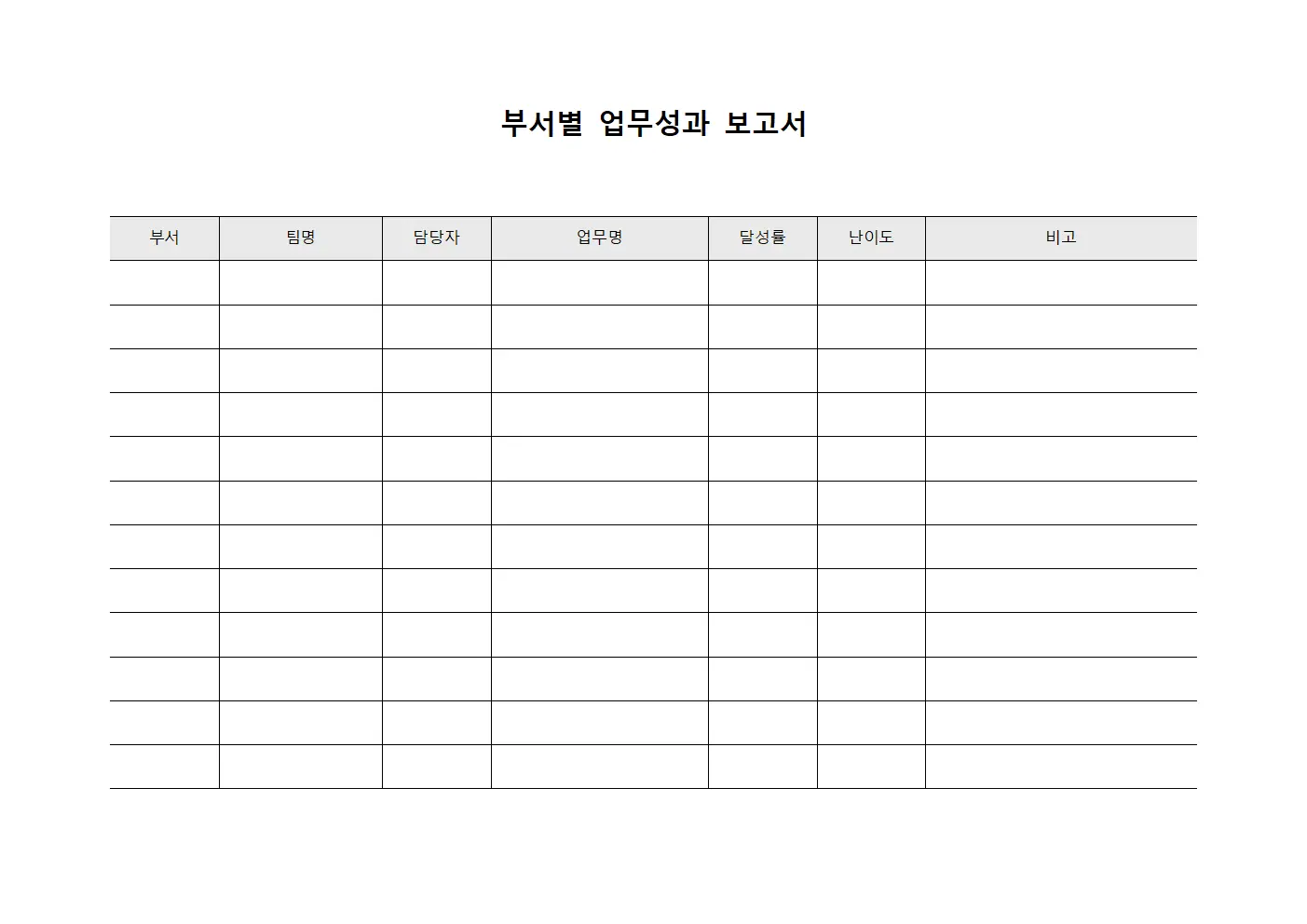 부서별 업무성과 보고서

| 부서 | 팀명 | 담당자 | 업무명 | 달성률 | 난이도 | 비고 |
|---|---|---|---|---|---|---|
| | | | | | | |
| | | | | | | |
| | | | | | | |
| | | | | | | |
| | | | | | | |
| | | | | | | |
| | | | | | | |
| | | | | | | |
| | | | | | | |
| | | | | | | |
| | | | | | | |
| | | | | | | |